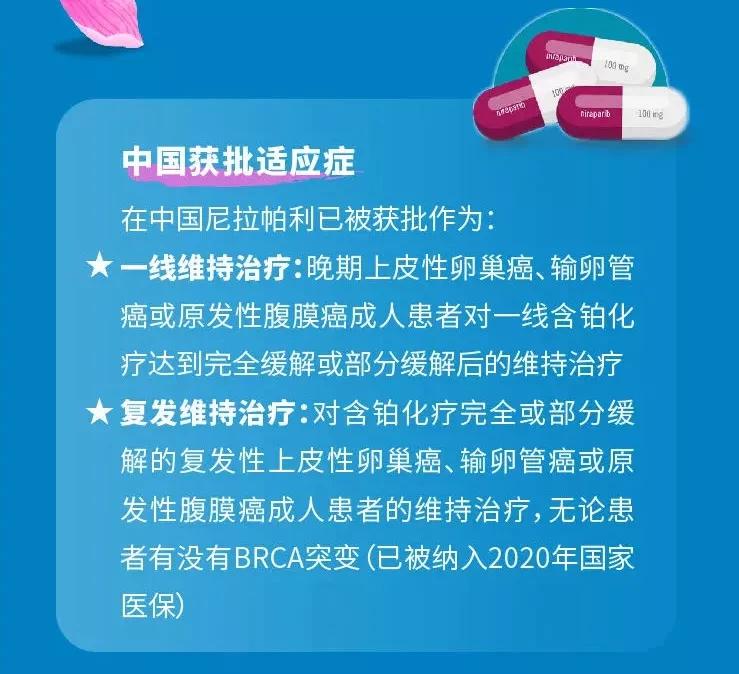 niraparib 100 mg
niraparib 100 mg
niraparib 100 mg

中国获批适应症

在中国尼拉帕利已被获批作为：

★ 一线维持治疗：晚期上皮性卵巢癌、输卵管癌或原发性腹膜癌成人患者对一线含铂化疗达到完全缓解或部分缓解后的维持治疗

★ 复发维持治疗：对含铂化疗完全或部分缓解的复发性上皮性卵巢癌、输卵管癌或原发性腹膜癌成人患者的维持治疗，无论患者有没有BRCA突变（已被纳入2020年国家医保）